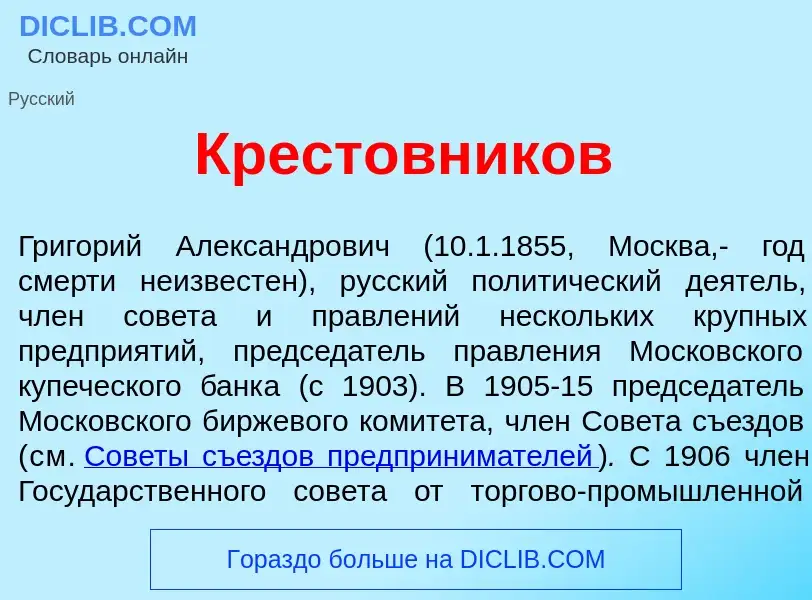 DICLIB.COM
Словарь онлайн

Русский

Крестовников

Григорий Александрович (10.1.1855, Москва,- год смерти неизвестен), русский политический деятель, член совета и правлений нескольких крупных предприятий, председатель правления Московского купеческого банка (с 1903). В 1905-15 председатель Московского биржевого комитета, член Совета съездов (см. Советы съездов предпринимателей ). С 1906 член Государственного совета от торгово-промышленной

Гораздо больше на DICLIB.COM